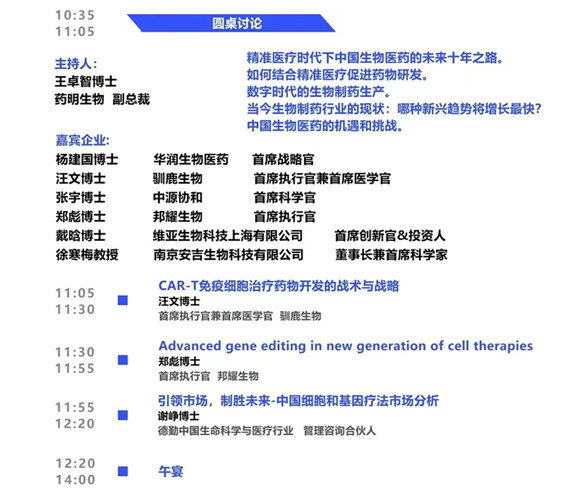 10:35
11:05

圆桌讨论

主持人:
王卓智博士
药明生物 副总裁

精准医疗时代下中国生物医药的未来十年之路。
如何结合精准医疗促进药物研发。
数字时代的生物制药生产。
当今生物制药行业的现状：哪种新兴趋势将增长最快？
中国生物医药的机遇和挑战。

嘉宾企业:

| 杨建国博士 | 华润生物医药 | 首席战略官 |
|---|---|---|
| 汪文博士 | 驯鹿生物 | 首席执行官兼首席医学官 |
| 张宇博士 | 中源协和 | 首席科学官 |
| 郑彪博士 | 邦耀生物 | 首席执行官 |
| 戴晗博士 | 维亚生物科技上海有限公司 | 首席创新官&投资人 |
| 徐寒梅教授 | 南京安吉生物科技有限公司 | 董事长兼首席科学家 |

11:05
11:30
CAR-T免疫细胞治疗药物开发的战术与战略
汪文博士
首席执行官兼首席医学官 驯鹿生物

11:30
11:55
Advanced gene editing in new generation of cell therapies
郑彪博士
首席执行官 邦耀生物

11:55
12:20
引领市场，制胜未来-中国细胞和基因疗法市场分析
谢峥博士
德勤中国生命科学与医疗行业 管理咨询合伙人

12:20
14:00
午宴